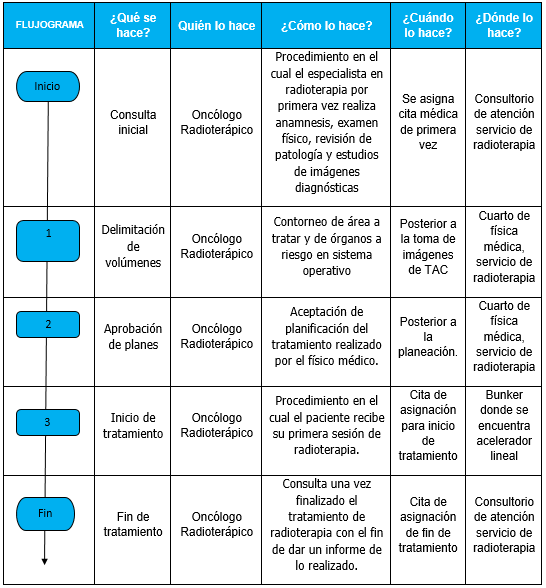 | FLUJOGRAMA | ¿Qué se hace? | Quién lo hace | ¿Cómo lo hace? | ¿Cuándo lo hace? | ¿Dónde lo hace? |
|---|---|---|---|---|---|
| Inicio | Consulta inicial | Oncólogo Radioterápico | Procedimiento en el cual el especialista en radioterapia por primera vez realiza anamnesis, examen físico, revisión de patología y estudios de imágenes diagnósticas | Se asigna cita médica de primera vez | Consultorio de atención servicio de radioterapia |
| 1 | Delimitación de volúmenes | Oncólogo Radioterápico | Contorneo de área a tratar y de órganos a riesgo en sistema operativo | Posterior a la toma de imágenes de TAC | Cuarto de física médica, servicio de radioterapia |
| 2 | Aprobación de planes | Oncólogo Radioterápico | Aceptación de planificación del tratamiento realizado por el físico médico. | Posterior a la planeación. | Cuarto de física médica, servicio de radioterapia |
| 3 | Inicio de tratamiento | Oncólogo Radioterápico | Procedimiento en el cual el paciente recibe su primera sesión de radioterapia. | Cita de asignación para inicio de tratamiento | Bunker donde se encuentra acelerador lineal |
| Fin | Fin de tratamiento | Oncólogo Radioterápico | Consulta una vez finalizado el tratamiento de radioterapia con el fin de dar un informe de lo realizado. | Cita de asignación de fin de tratamiento | Consultorio de atención servicio de radioterapia |